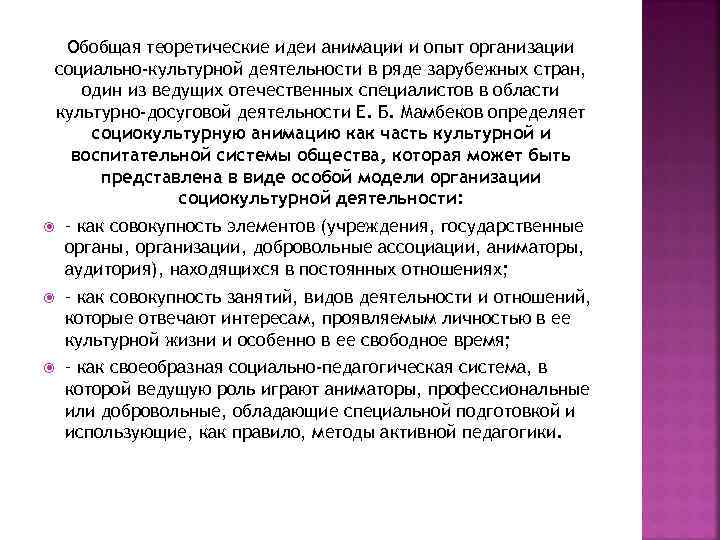 Обобщая теоретические идеи анимации и опыт организации социально-культурной деятельности в ряде зарубежных стран, один из ведущих отечественных специалистов в области культурно-досуговой деятельности Е. Б. Мамбеков определяет социокультурную анимацию как часть культурной и воспитательной системы общества, которая может быть представлена в виде особой модели организации социокультурной деятельности:

- как совокупность элементов (учреждения, государственные органы, организации, добровольные ассоциации, аниматоры, аудитория), находящихся в постоянных отношениях;

- как совокупность занятий, видов деятельности и отношений, которые отвечают интересам, проявляемым личностью в ее культурной жизни и особенно в ее свободное время;

- как своеобразная социально-педагогическая система, в которой ведущую роль играют аниматоры, профессиональные или добровольные, обладающие специальной подготовкой и использующие, как правило, методы активной педагогики.